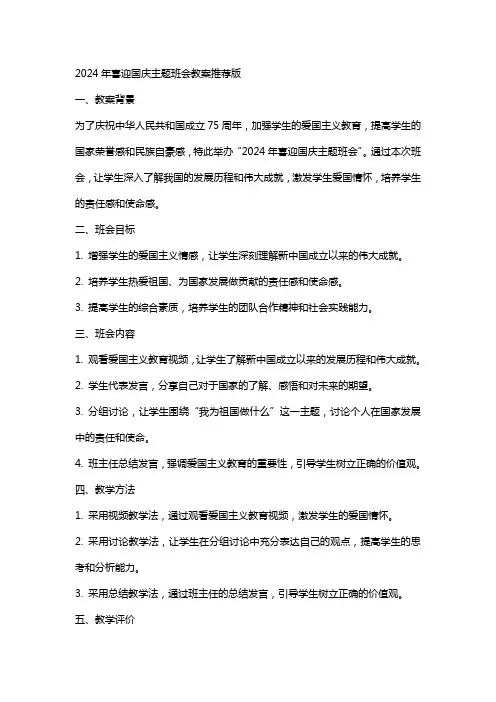 2024 年喜迎国庆主题班会教案推荐版

一、教案背景

为了庆祝中华人民共和国成立 75 周年，加强学生的爱国主义教育，提高学生的国家荣誉感和民族自豪感，特此举办“2024 年喜迎国庆主题班会”。通过本次班会，让学生深入了解我国的发展历程和伟大成就，激发学生爱国情怀，培养学生的责任感和使命感。

二、班会目标

1. 增强学生的爱国主义情感，让学生深刻理解新中国成立以来的伟大成就。

2. 培养学生热爱祖国、为国家发展做贡献的责任感和使命感。

3. 提高学生的综合素质，培养学生的团队合作精神和社会实践能力。

三、班会内容

1. 观看爱国主义教育视频，让学生了解新中国成立以来的发展历程和伟大成就。

2. 学生代表发言，分享自己对于国家的了解、感悟和对未来的期望。

3. 分组讨论，让学生围绕“我为祖国做什么”这一主题，讨论个人在国家发展中的责任和使命。

4. 班主任总结发言，强调爱国主义教育的重要性，引导学生树立正确的价值观。

四、教学方法

1. 采用视频教学法，通过观看爱国主义教育视频，激发学生的爱国情怀。

2. 采用讨论教学法，让学生在分组讨论中充分表达自己的观点，提高学生的思考和分析能力。

3. 采用总结教学法，通过班主任的总结发言，引导学生树立正确的价值观。

五、教学评价